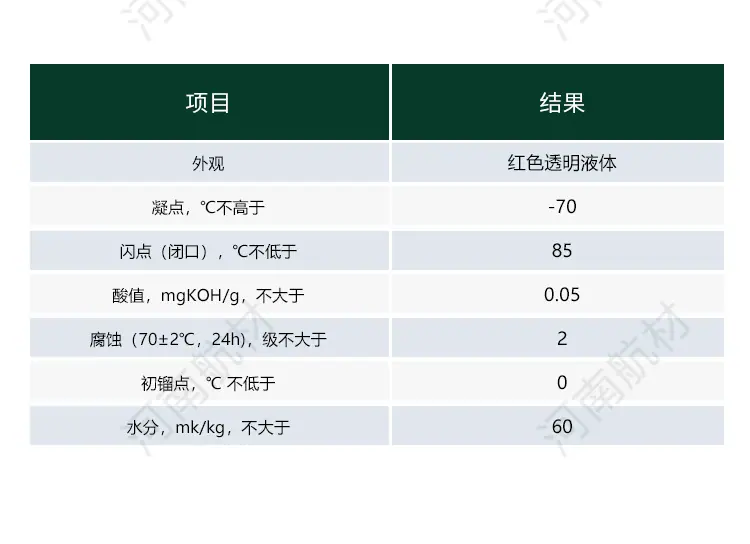 | 项目 | 结果 |
|---|---|
| 外观 | 红色透明液体 |
| 凝点，℃不高于 | -70 |
| 闪点（闭口），℃不低于 | 85 |
| 酸值，mgKOH/g，不大于 | 0.05 |
| 腐蚀（70±2℃，24h），级不大于 | 2 |
| 初镏点，℃ 不低于 | 0 |
| 水分，mk/kg，不大于 | 60 |

河南航材